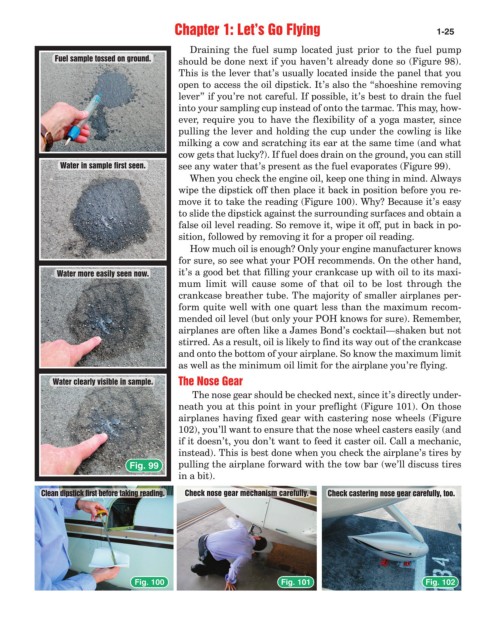 Chapter 1: Let's Go Flying

1-25

Fuel sample tossed on ground.

Water in sample first seen.

Water more easily seen now.

Water clearly visible in sample.

Fig. 99

Draining the fuel sump located just prior to the fuel pump should be done next if you haven't already done so (Figure 98). This is the lever that's usually located inside the panel that you open to access the oil dipstick. It's also the "shoeshine removing lever" if you're not careful. If possible, it's best to drain the fuel into your sampling cup instead of onto the tarmac. This may, however, require you to have the flexibility of a yoga master, since pulling the lever and holding the cup under the cowling is like milking a cow and scratching its ear at the same time (and what cow gets that lucky?). If fuel does drain on the ground, you can still see any water that's present as the fuel evaporates (Figure 99).

When you check the engine oil, keep one thing in mind. Always wipe the dipstick off then place it back in position before you remove it to take the reading (Figure 100). Why? Because it's easy to slide the dipstick against the surrounding surfaces and obtain a false oil level reading. So remove it, wipe it off, put in back in position, followed by removing it for a proper oil reading.

How much oil is enough? Only your engine manufacturer knows for sure, so see what your POH recommends. On the other hand, it's a good bet that filling your crankcase up with oil to its maximum limit will cause some of that oil to be lost through the crankcase breather tube. The majority of smaller airplanes perform quite well with one quart less than the maximum recommended oil level (but only your POH knows for sure). Remember, airplanes are often like a James Bond's cocktail—shaken but not stirred. As a result, oil is likely to find its way out of the crankcase and onto the bottom of your airplane. So know the maximum limit as well as the minimum oil limit for the airplane you're flying.

The Nose Gear

The nose gear should be checked next, since it's directly underneath you at this point in your preflight (Figure 101). On those airplanes having fixed gear with castering nose wheels (Figure 102), you'll want to ensure that the nose wheel casters easily (and if it doesn't, you don't want to feed it caster oil. Call a mechanic, instead). This is best done when you check the airplane's tires by pulling the airplane forward with the tow bar (we'll discuss tires in a bit).

Clean dipstick first before taking reading.

Fig. 100

Check nose gear mechanism carefully.

Fig. 101

Check castering nose gear carefully, too.

Fig. 102